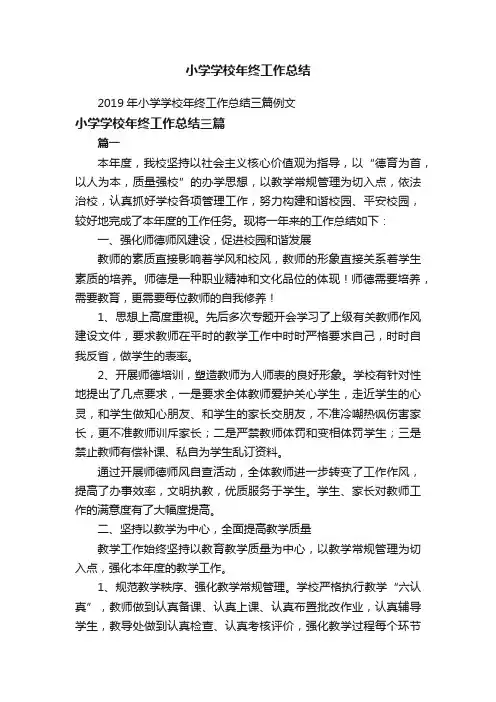 小学学校年终工作总结

2019年小学学校年终工作总结三篇例文

小学学校年终工作总结三篇

篇一

本年度，我校坚持以社会主义核心价值观为指导，以“德育为首，以人为本，质量强校”的办学思想，以教学常规管理为切入点，依法治校，认真抓好学校各项管理工作，努力构建和谐校园、平安校园，较好地完成了本年度的工作任务。现将一年来的工作总结如下：

一、强化师德师风建设，促进校园和谐发展

教师的素质直接影响着学风和校风，教师的形象直接关系着学生素质的培养。师德是一种职业精神和文化品位的体现！师德需要培养，需要教育，更需要每位教师的自我修养！

1、思想上高度重视。先后多次专题开会学习了上级有关教师作风建设文件，要求教师在平时的教学工作中时时严格要求自己，时时自我反省，做学生的表率。

2、开展师德培训，塑造教师为人师表的良好形象。学校有针对性地提出了几点要求，一是要求全体教师爱护关心学生，走近学生的心灵，和学生做知心朋友、和学生的家长交朋友，不准冷嘲热讽伤害家长，更不准教师训斥家长；二是严禁教师体罚和变相体罚学生；三是禁止教师有偿补课、私自为学生乱订资料。

通过开展师德师风自查活动，全体教师进一步转变了工作作风，提高了办事效率，文明执教，优质服务于学生。学生、家长对教师工作的满意度有了大幅度提高。

二、坚持以教学为中心，全面提高教学质量

教学工作始终坚持以教育教学质量为中心，以教学常规管理为切入点，强化本年度的教学工作。

1、规范教学秩序、强化教学常规管理。学校严格执行教学“六认真”，教师做到认真备课、认真上课、认真布置批改作业，认真辅导学生，教导处做到认真检查、认真考核评价，强化教学过程每个环节